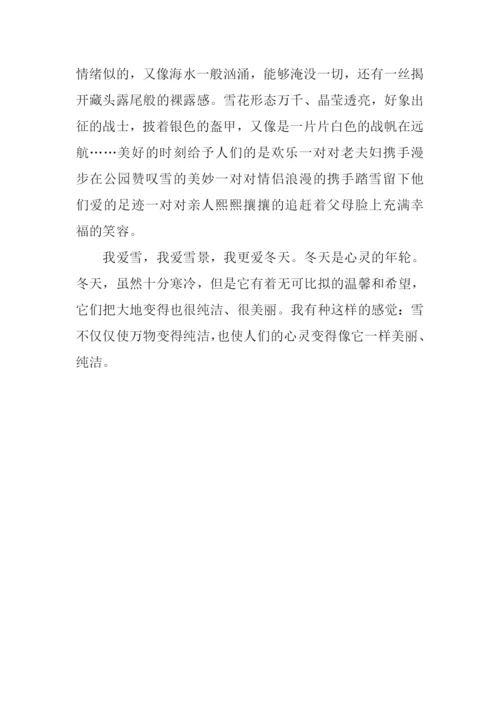 情绪似的，又像海水一般汹涌，能够淹没一切，还有一丝揭开藏头露尾般的裸露感。雪花形态万千、晶莹透亮，好象出征的战士，披着银色的盔甲，又像是一片片白色的战帆在远航……美好的时刻给予人们的是欢乐一对对老夫妇携手漫步在公园赞叹雪的美妙一对对情侣浪漫的携手踏雪留下他们爱的足迹一对对亲人熙熙攘攘的追赶着父母脸上充满幸福的笑容。

我爱雪，我爱雪景，我更爱冬天。冬天是心灵的年轮。冬天，虽然十分寒冷，但是它有着无可比拟的温馨和希望，它们把大地变得也很纯洁、很美丽。我有种这样的感觉：雪不仅仅使万物变得纯洁，也使人们的心灵变得像它一样美丽、纯洁。